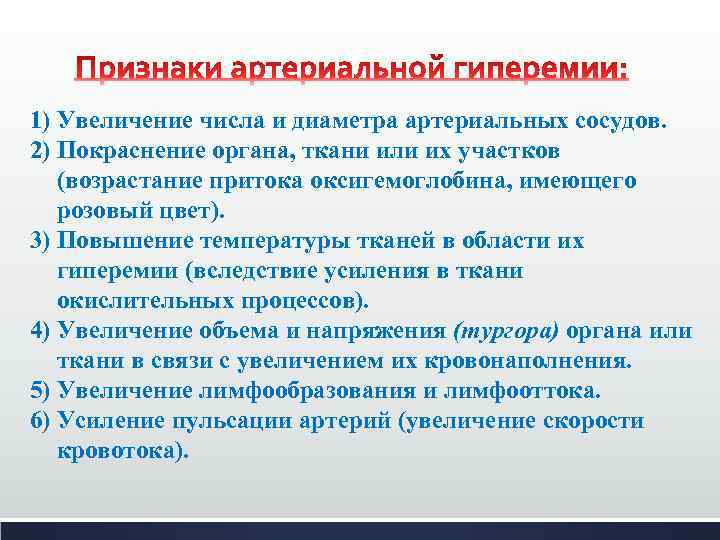 Признаки артериальной гиперемии:

1) Увеличение числа и диаметра артериальных сосудов.
2) Покраснение органа, ткани или их участков (возрастание притока оксигемоглобина, имеющего розовый цвет).
3) Повышение температуры тканей в области их гиперемии (вследствие усиления в ткани окислительных процессов).
4) Увеличение объема и напряжения (тургора) органа или ткани в связи с увеличением их кровонаполнения.
5) Увеличение лимфообразования и лимфооттока.
6) Усиление пульсации артерий (увеличение скорости кровотока).